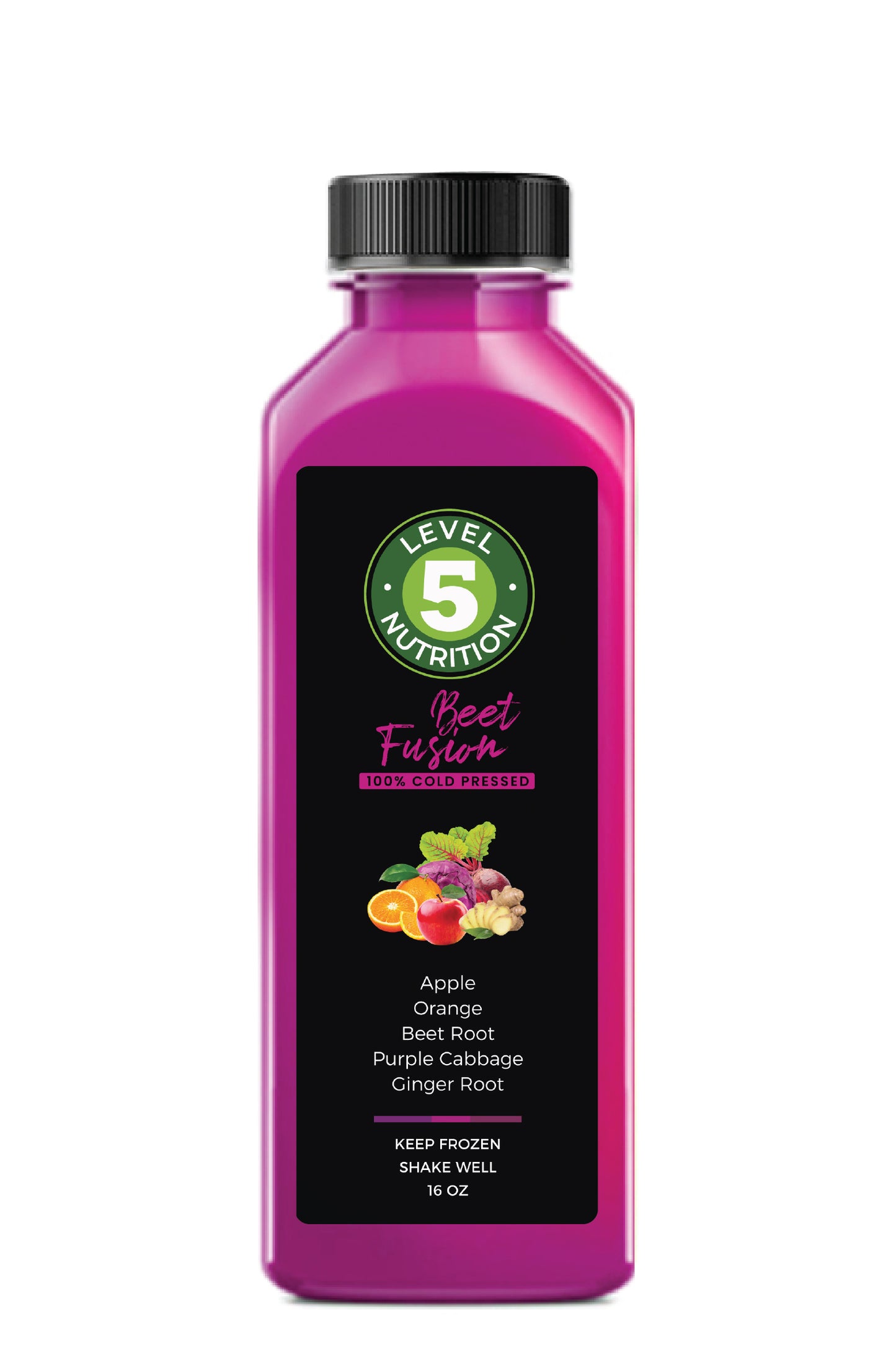 LEVEL
5
NUTRITION

Beet Fusion
100% COLD PRESSED

Apple
Orange
Beet Root
Purple Cabbage
Ginger Root

KEEP FROZEN
SHAKE WELL
16 OZ